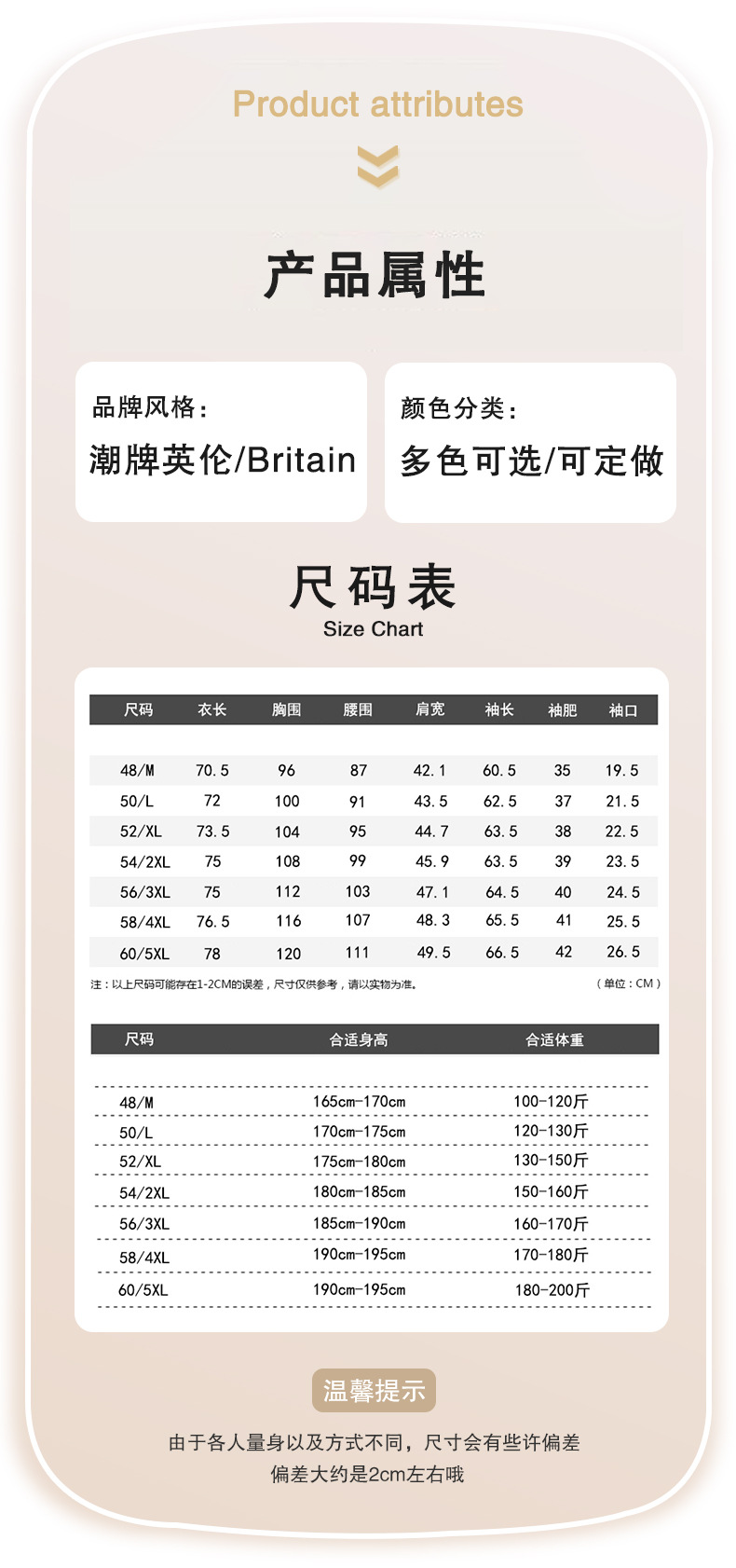 Product attributes

产品属性

品牌风格：
潮牌英伦/Britain

颜色分类：
多色可选/可定做

尺码表
Size Chart

| 尺码 | 衣长 | 胸围 | 腰围 | 肩宽 | 袖长 | 袖肥 | 袖口 |
|---|---|---|---|---|---|---|---|
| 48/M | 70.5 | 96 | 87 | 42.1 | 60.5 | 35 | 19.5 |
| 50/L | 72 | 100 | 91 | 43.5 | 62.5 | 37 | 21.5 |
| 52/XL | 73.5 | 104 | 95 | 44.7 | 63.5 | 38 | 22.5 |
| 54/2XL | 75 | 108 | 99 | 45.9 | 63.5 | 39 | 23.5 |
| 56/3XL | 75 | 112 | 103 | 47.1 | 64.5 | 40 | 24.5 |
| 58/4XL | 76.5 | 116 | 107 | 48.3 | 65.5 | 41 | 25.5 |
| 60/5XL | 78 | 120 | 111 | 49.5 | 66.5 | 42 | 26.5 |

注：以上尺码可能存在1-2CM的误差，尺寸仅供参考，请以实物为准。
（单位：CM）

| 尺码 | 合适身高 | 合适体重 |
|---|---|---|
| 48/M | 165cm-170cm | 100-120斤 |
| 50/L | 170cm-175cm | 120-130斤 |
| 52/XL | 175cm-180cm | 130-150斤 |
| 54/2XL | 180cm-185cm | 150-160斤 |
| 56/3XL | 185cm-190cm | 160-170斤 |
| 58/4XL | 190cm-195cm | 170-180斤 |
| 60/5XL | 190cm-195cm | 180-200斤 |

温馨提示

由于各人量身以及方式不同，尺寸会有些许偏差
偏差大约是2cm左右哦